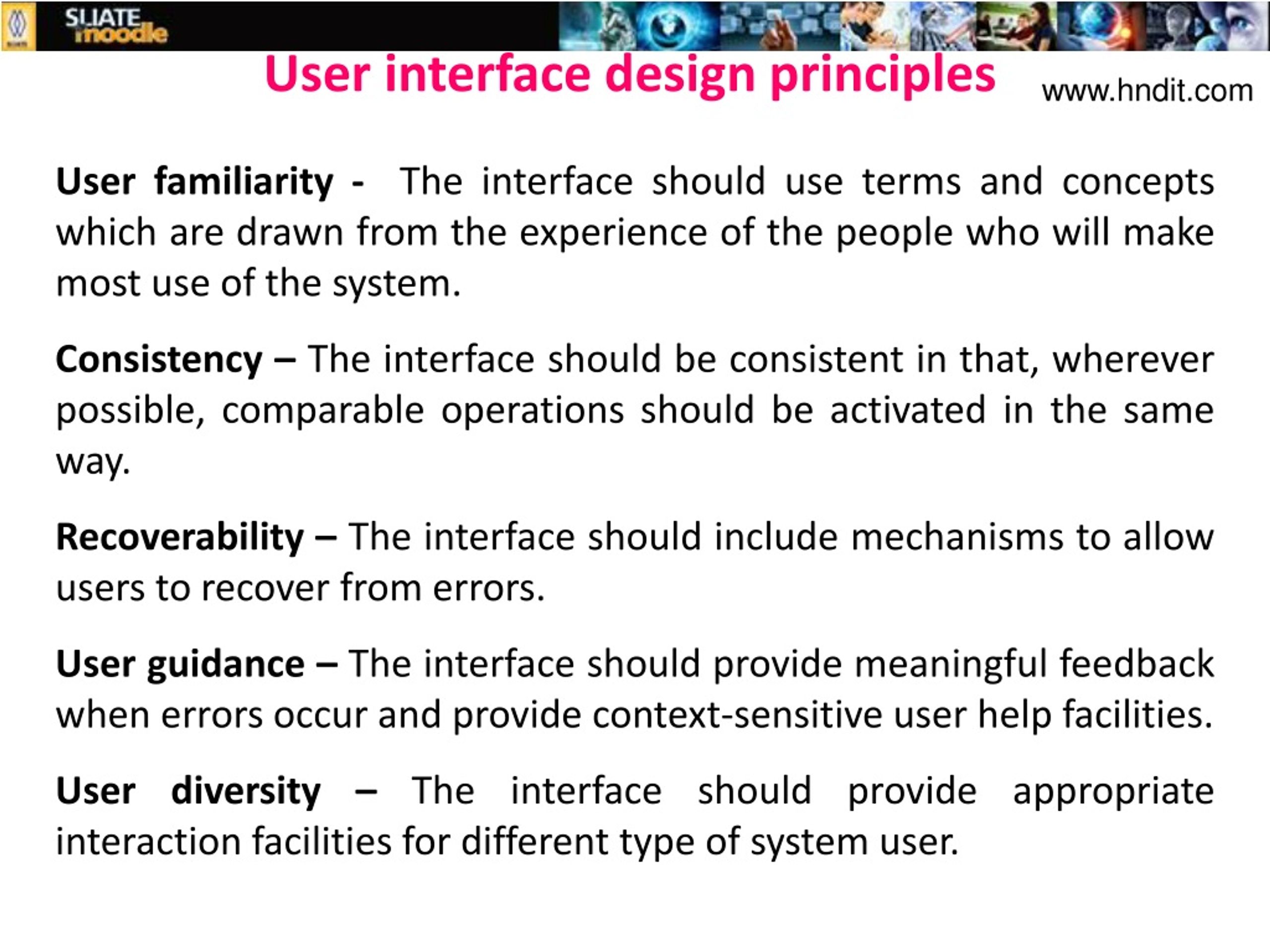 SLIATE moodle

User interface design principles

www.hndit.com

User familiarity - The interface should use terms and concepts which are drawn from the experience of the people who will make most use of the system.

Consistency – The interface should be consistent in that, wherever possible, comparable operations should be activated in the same way.

Recoverability – The interface should include mechanisms to allow users to recover from errors.

User guidance – The interface should provide meaningful feedback when errors occur and provide context-sensitive user help facilities.

User diversity – The interface should provide appropriate interaction facilities for different type of system user.